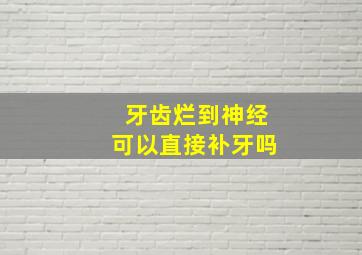 牙齿烂到神经
可以直接补牙吗